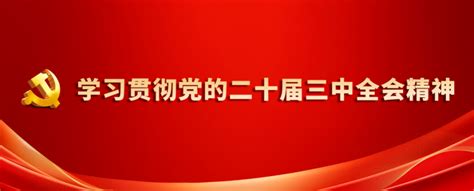 学习贯彻党的二十届三中全会精神